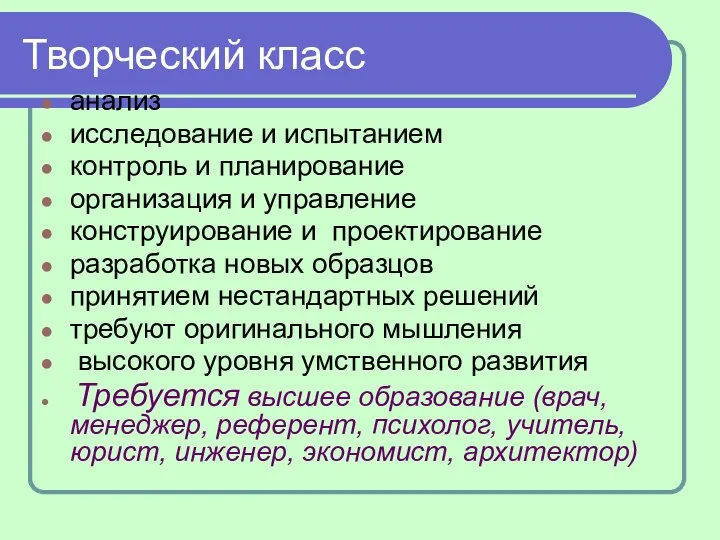 Творческий класс

- анализ
- исследование и испытанием
- контроль и планирование
- организация и управление
- конструирование и проектирование
- разработка новых образцов
- принятием нестандартных решений
- требуют оригинального мышления
- высокого уровня умственного развития
- Требуется высшее образование (врач, менеджер, референт, психолог, учитель, юрист, инженер, экономист, архитектор)